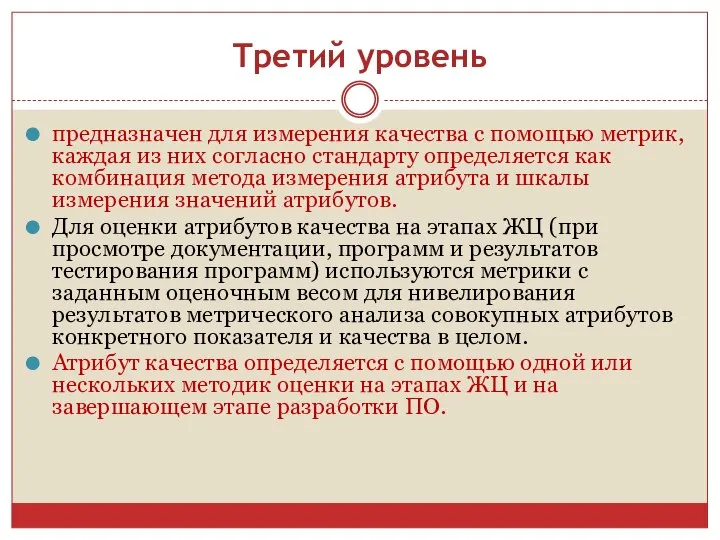 Третий уровень

предназначен для измерения качества с помощью метрик, каждая из них согласно стандарту определяется как комбинация метода измерения атрибута и шкалы измерения значений атрибутов.

Для оценки атрибутов качества на этапах ЖЦ (при просмотре документации, программ и результатов тестирования программ) используются метрики с заданным оценочным весом для нивелирования результатов метрического анализа совокупных атрибутов конкретного показателя и качества в целом.

Атрибут качества определяется с помощью одной или нескольких методик оценки на этапах ЖЦ и на завершающем этапе разработки ПО.